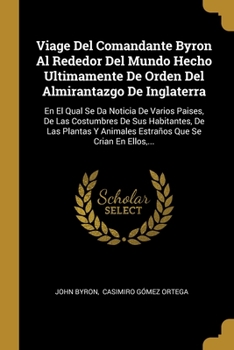 Viage Del Comandante Byron Al Rededor Del Mundo Hecho Ultimamente De Orden Del Almirantazgo De Inglaterra

En El Qual Se Da Noticia De Varios Paises, De Las Costumbres De Sus Habitantes, De Las Plantas Y Animales Estraños Que Se Crian En Ellos,...

Scholar SELECT

JOHN BYRON, CASIMIRO GÓMEZ ORTEGA